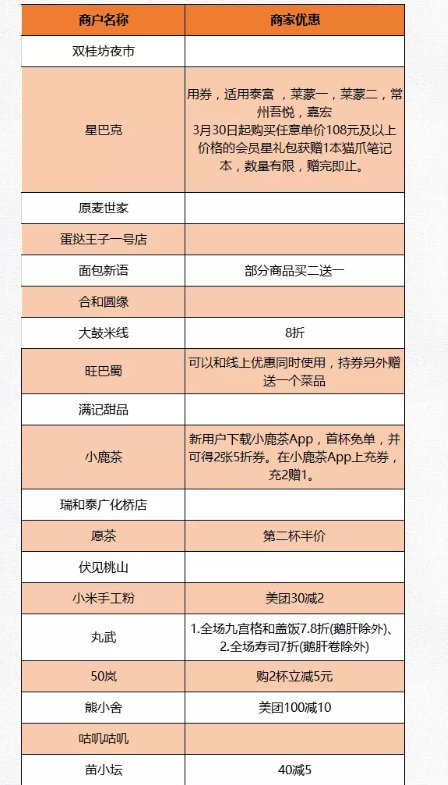 | 商户名称 | 商家优惠 |
|---|---|
| 双桂坊夜市 | |
| 星巴克 | 用券，适用泰富，莱蒙一，莱蒙二，常州吾悦，嘉宏 3月30日起购买任意单价108元及以上价格的会员星礼包获赠1本猫爪笔记本，数量有限，赠完即止。 |
| 原麦世家 | |
| 蛋挞王子一号店 | |
| 面包新语 | 部分商品买二送一 |
| 合和圆缘 | |
| 大鼓米线 | 8折 |
| 旺巴蜀 | 可以和线上优惠同时使用，持券另外赠送一个菜品 |
| 满记甜品 | |
| 小鹿茶 | 新用户下载小鹿茶App，首杯免单，并可得2张5折券。在小鹿茶App上充券，充2赠1。 |
| 瑞和泰广化桥店 | |
| 愿茶 | 第二杯半价 |
| 伏见桃山 | |
| 小米手工粉 | 美团30减2 |
| 丸武 | 1.全场九宫格和盖饭7.8折(鹅肝除外)、2.全场寿司7折(鹅肝卷除外) |
| 50岚 | 购2杯立减5元 |
| 熊小舍 | 美团100减10 |
| 咕叽咕叽 | |
| 苗小坛 | 40减5 |